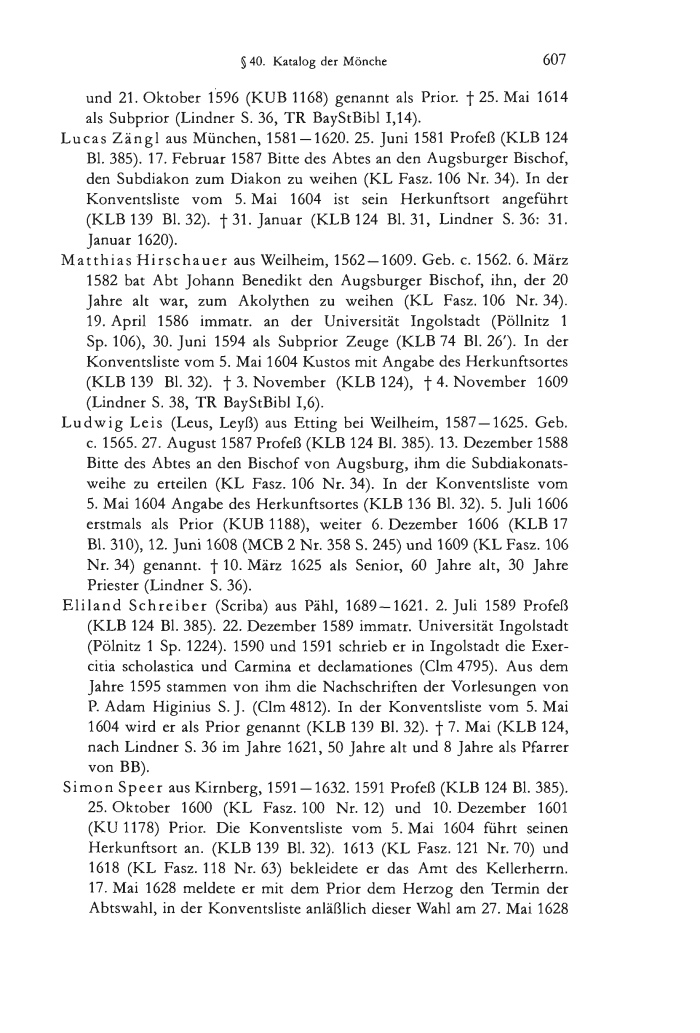 § 40. Katalog der Mönche 607

und 21. Oktober 1596 (KUB 1168) genannt als Prior. † 25. Mai 1614 als Subprior (Lindner S. 36, TR BayStBibl I,14).

Lucas Zängl aus München, 1581—1620. 25. Juni 1581 Profeß (KLB 124 Bl. 385). 17. Februar 1587 Bitte des Abtes an den Augsburger Bischof, den Subdiakon zum Diakon zu weihen (KL Fasz. 106 Nr. 34). In der Konventsliste vom 5. Mai 1604 ist sein Herkunftsort angeführt (KLB 139 Bl. 32). † 31. Januar (KLB 124 Bl. 31, Lindner S. 36: 31. Januar 1620).

Matthias Hirschauer aus Weilheim, 1562—1609. Geb. c. 1562. 6. März 1582 bat Abt Johann Benedikt den Augsburger Bischof, ihn, der 20 Jahre alt war, zum Akolythen zu weihen (KL Fasz. 106 Nr. 34). 19. April 1586 immatr. an der Universität Ingolstadt (Pöllnitz 1 Sp. 106), 30. Juni 1594 als Subprior Zeuge (KLB 74 Bl. 26'). In der Konventsliste vom 5. Mai 1604 Kustos mit Angabe des Herkunftsortes (KLB 139 Bl. 32). † 3. November (KLB 124), † 4. November 1609 (Lindner S. 38, TR BayStBibl I,6).

Ludwig Leis (Leus, Leyß) aus Etting bei Weilheim, 1587—1625. Geb. c. 1565. 27. August 1587 Profeß (KLB 124 Bl. 385). 13. Dezember 1588 Bitte des Abtes an den Bischof von Augsburg, ihm die Subdiakonatsweihe zu erteilen (KL Fasz. 106 Nr. 34). In der Konventsliste vom 5. Mai 1604 Angabe des Herkunftsortes (KLB 136 Bl. 32). 5. Juli 1606 erstmals als Prior (KUB 1188), weiter 6. Dezember 1606 (KLB 17 Bl. 310), 12. Juni 1608 (MCB 2 Nr. 358 S. 245) und 1609 (KL Fasz. 106 Nr. 34) genannt. † 10. März 1625 als Senior, 60 Jahre alt, 30 Jahre Priester (Lindner S. 36).

Eliland Schreiber (Scriba) aus Pähl, 1689—1621. 2. Juli 1589 Profeß (KLB 124 Bl. 385). 22. Dezember 1589 immatr. Universität Ingolstadt (Pölnitz 1 Sp. 1224). 1590 und 1591 schrieb er in Ingolstadt die Exercitia scholastica und Carmina et declamationes (Clm 4795). Aus dem Jahre 1595 stammen von ihm die Nachschriften der Vorlesungen von P. Adam Higinius S. J. (Clm 4812). In der Konventsliste vom 5. Mai 1604 wird er als Prior genannt (KLB 139 Bl. 32). † 7. Mai (KLB 124, nach Lindner S. 36 im Jahre 1621, 50 Jahre alt und 8 Jahre als Pfarrer von BB).

Simon Speer aus Kirnberg, 1591—1632. 1591 Profeß (KLB 124 Bl. 385). 25. Oktober 1600 (KL Fasz. 100 Nr. 12) und 10. Dezember 1601 (KU 1178) Prior. Die Konventsliste vom 5. Mai 1604 führt seinen Herkunftsort an. (KLB 139 Bl. 32). 1613 (KL Fasz. 121 Nr. 70) und 1618 (KL Fasz. 118 Nr. 63) bekleidete er das Amt des Kellerherrn. 17. Mai 1628 meldete er mit dem Prior dem Herzog den Termin der Abtswahl, in der Konventsliste anläßlich dieser Wahl am 27. Mai 1628